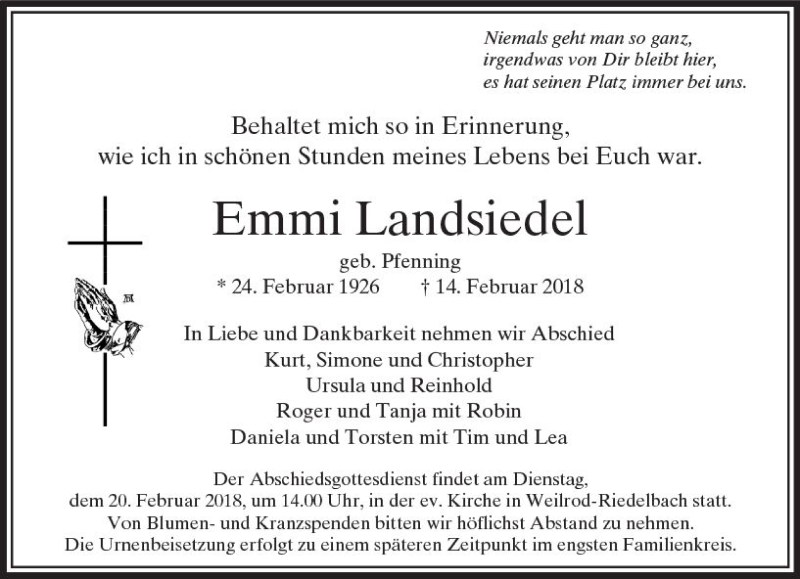 Niemals geht man so ganz,
irgendwas von Dir bleibt hier,
es hat seinen Platz immer bei uns.

Behaltet mich so in Erinnerung,
wie ich in schönen Stunden meines Lebens bei Euch war.

Emmi Landsiedel

geb. Pfenning
* 24. Februar 1926 † 14. Februar 2018

In Liebe und Dankbarkeit nehmen wir Abschied
Kurt, Simone und Christopher
Ursula und Reinhold
Roger und Tanja mit Robin
Daniela und Torsten mit Tim und Lea

Der Abschiedsgottesdienst findet am Dienstag,
dem 20. Februar 2018, um 14.00 Uhr, in der ev. Kirche in Weilrod-Riedelbach statt.
Von Blumen- und Kranzspenden bitten wir höflichst Abstand zu nehmen.
Die Urnenbeisetzung erfolgt zu einem späteren Zeitpunkt im engsten Familienkreis.